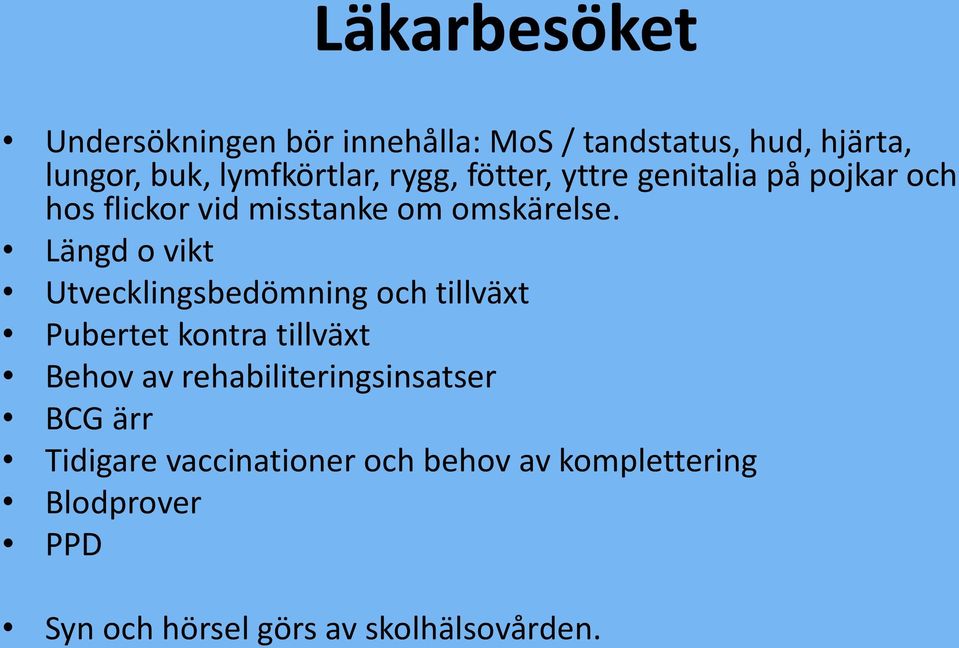 Läkarbesöket

• Undersökningen bör innehålla: MoS / tandstatus, hud, hjärta, lungor, buk, lymfkörtlar, rygg, fötter, yttre genitalia på pojkar och hos flickor vid misstanke om omskärelse.
• Längd o vikt
• Utvecklingsbedömning och tillväxt
• Pubertet kontra tillväxt
• Behov av rehabiliteringsinsatser
• BCG ärr
• Tidigare vaccinationer och behov av komplettering
• Blodprover
• PPD

• Syn och hörsel görs av skolhälsovården.